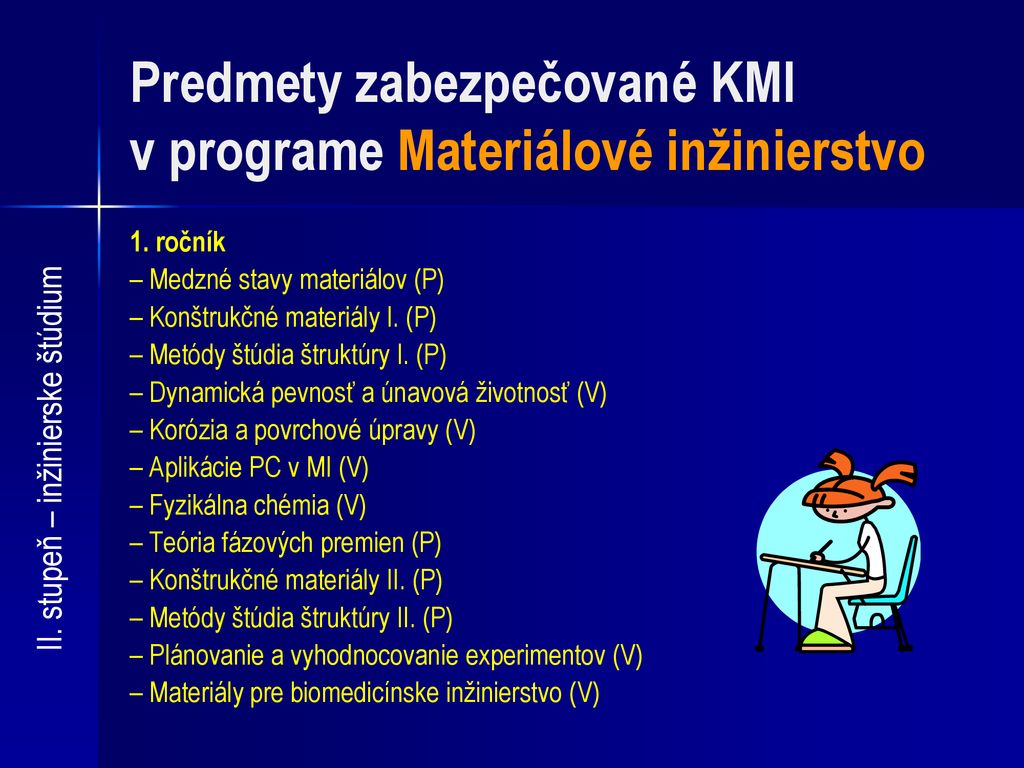 Predmety zabezpečované KMI
v programe Materiálové inžinierstvo

II. stupeň – inžinierske štúdium

1. ročník
– Medzné stavy materiálov (P)
– Konštrukčné materiály I. (P)
– Metódy štúdia štruktúry I. (P)
– Dynamická pevnosť a únavová životnosť (V)
– Korózia a povrchové úpravy (V)
– Aplikácie PC v MI (V)
– Fyzikálna chémia (V)
– Teória fázových premien (P)
– Konštrukčné materiály II. (P)
– Metódy štúdia štruktúry II. (P)
– Plánovanie a vyhodnocovanie experimentov (V)
– Materiály pre biomedicínske inžinierstvo (V)